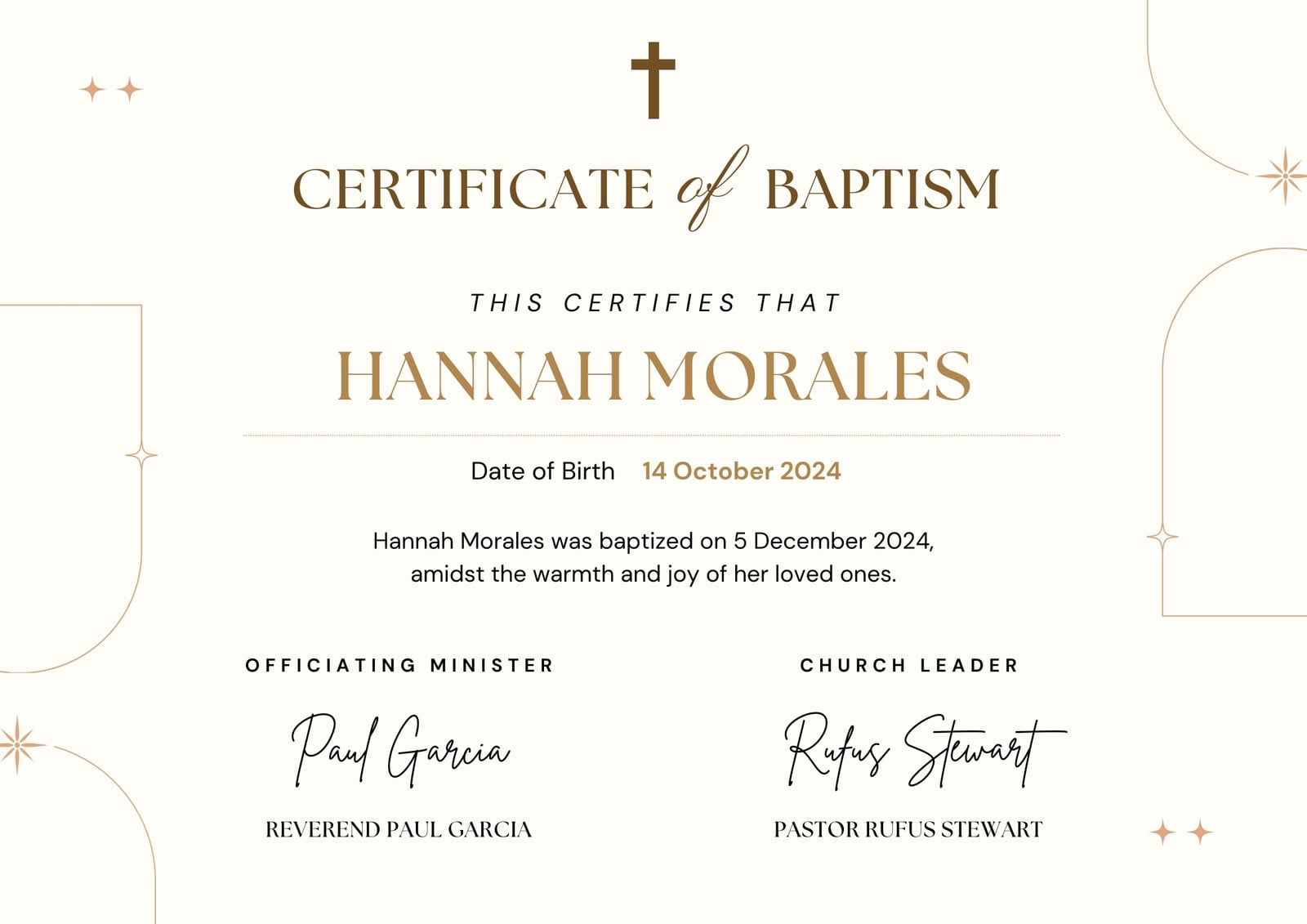 CERTIFICATE of BAPTISM

THIS CERTIFIES THAT

HANNAH MORALES

Date of Birth 14 October 2024

Hannah Morales was baptized on 5 December 2024, amidst the warmth and joy of her loved ones.

OFFICIATING MINISTER

Paul Garcia

REVEREND PAUL GARCIA

CHURCH LEADER

Rufus Stewart

PASTOR RUFUS STEWART